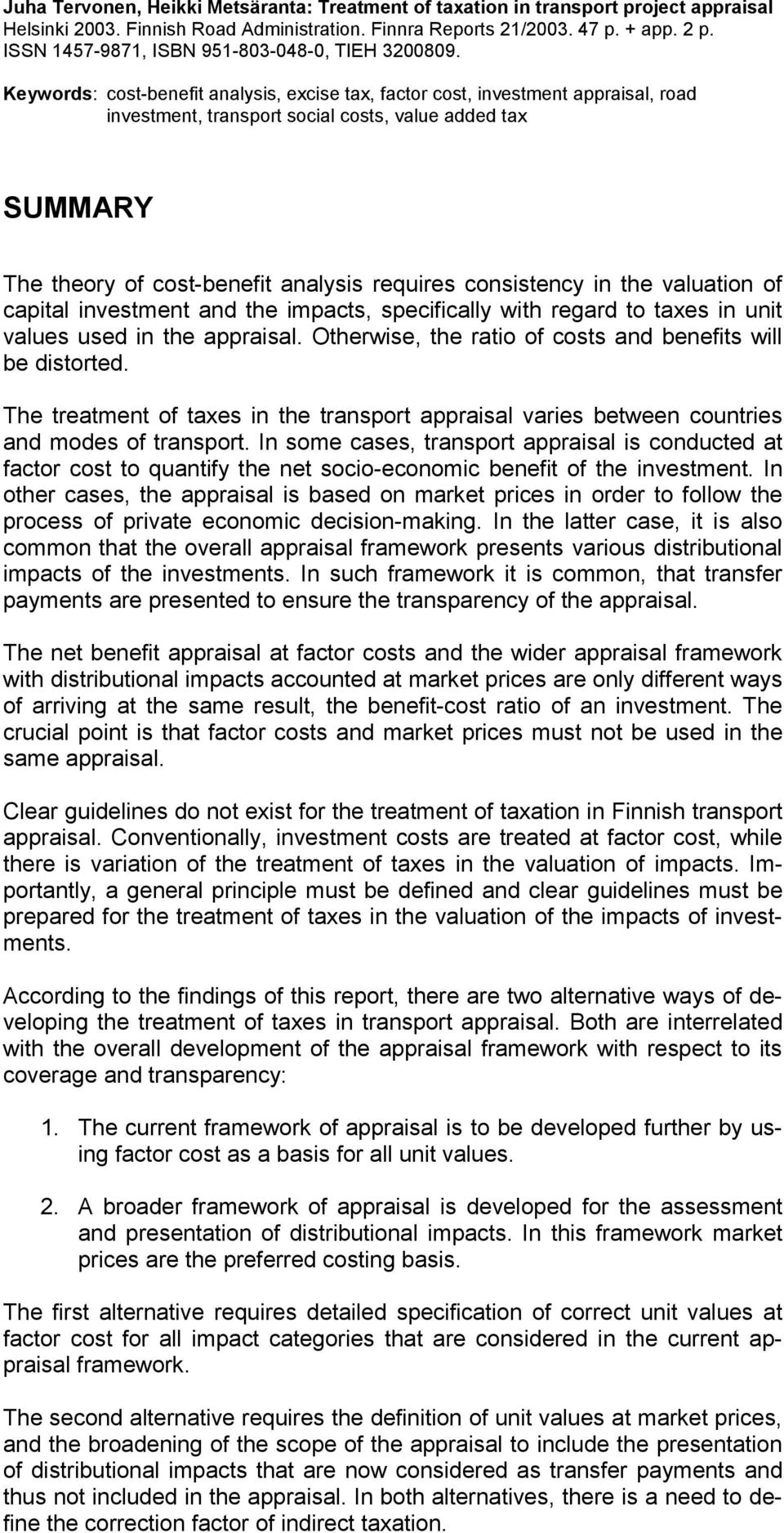 Juha Tervonen, Heikki Metsäranta: Treatment of taxation in transport project appraisal
Helsinki 2003. Finnish Road Administration. Finnra Reports 21/2003. 47 p. + app. 2 p.
ISSN 1457-9871, ISBN 951-803-048-0, TIEH 3200809.

Keywords: cost-benefit analysis, excise tax, factor cost, investment appraisal, road investment, transport social costs, value added tax

SUMMARY

The theory of cost-benefit analysis requires consistency in the valuation of capital investment and the impacts, specifically with regard to taxes in unit values used in the appraisal. Otherwise, the ratio of costs and benefits will be distorted.

The treatment of taxes in the transport appraisal varies between countries and modes of transport. In some cases, transport appraisal is conducted at factor cost to quantify the net socio-economic benefit of the investment. In other cases, the appraisal is based on market prices in order to follow the process of private economic decision-making. In the latter case, it is also common that the overall appraisal framework presents various distributional impacts of the investments. In such framework it is common, that transfer payments are presented to ensure the transparency of the appraisal.

The net benefit appraisal at factor costs and the wider appraisal framework with distributional impacts accounted at market prices are only different ways of arriving at the same result, the benefit-cost ratio of an investment. The crucial point is that factor costs and market prices must not be used in the same appraisal.

Clear guidelines do not exist for the treatment of taxation in Finnish transport appraisal. Conventionally, investment costs are treated at factor cost, while there is variation of the treatment of taxes in the valuation of impacts. Importantly, a general principle must be defined and clear guidelines must be prepared for the treatment of taxes in the valuation of the impacts of investments.

According to the findings of this report, there are two alternative ways of developing the treatment of taxes in transport appraisal. Both are interrelated with the overall development of the appraisal framework with respect to its coverage and transparency:

1. The current framework of appraisal is to be developed further by using factor cost as a basis for all unit values.

2. A broader framework of appraisal is developed for the assessment and presentation of distributional impacts. In this framework market prices are the preferred costing basis.

The first alternative requires detailed specification of correct unit values at factor cost for all impact categories that are considered in the current appraisal framework.

The second alternative requires the definition of unit values at market prices, and the broadening of the scope of the appraisal to include the presentation of distributional impacts that are now considered as transfer payments and thus not included in the appraisal. In both alternatives, there is a need to define the correction factor of indirect taxation.